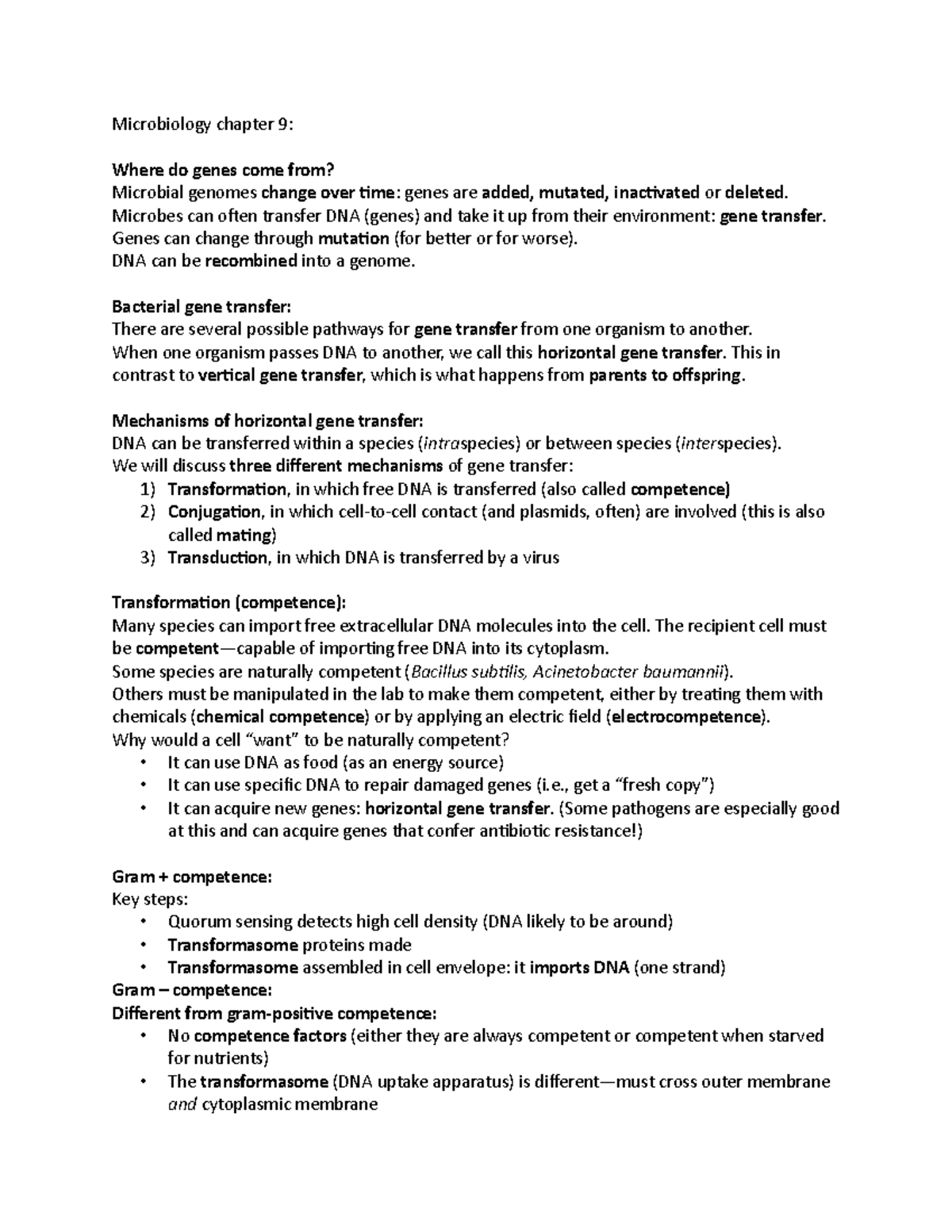 Microbiology chapter 9:

Where do genes come from?
Microbial genomes change over time: genes are added, mutated, inactivated or deleted.
Microbes can often transfer DNA (genes) and take it up from their environment: gene transfer.
Genes can change through mutation (for better or for worse).
DNA can be recombined into a genome.

Bacterial gene transfer:
There are several possible pathways for gene transfer from one organism to another.
When one organism passes DNA to another, we call this horizontal gene transfer. This in contrast to vertical gene transfer, which is what happens from parents to offspring.

Mechanisms of horizontal gene transfer:
DNA can be transferred within a species (intraspecies) or between species (interspecies).
We will discuss three different mechanisms of gene transfer:
1) Transformation, in which free DNA is transferred (also called competence)
2) Conjugation, in which cell-to-cell contact (and plasmids, often) are involved (this is also called mating)
3) Transduction, in which DNA is transferred by a virus

Transformation (competence):
Many species can import free extracellular DNA molecules into the cell. The recipient cell must be competent—capable of importing free DNA into its cytoplasm.
Some species are naturally competent (Bacillus subtilis, Acinetobacter baumannii).
Others must be manipulated in the lab to make them competent, either by treating them with chemicals (chemical competence) or by applying an electric field (electrocompetence).
Why would a cell "want" to be naturally competent?
• It can use DNA as food (as an energy source)
• It can use specific DNA to repair damaged genes (i.e., get a "fresh copy")
• It can acquire new genes: horizontal gene transfer. (Some pathogens are especially good at this and can acquire genes that confer antibiotic resistance!)

Gram + competence:
Key steps:
• Quorum sensing detects high cell density (DNA likely to be around)
• Transformasome proteins made
• Transformasome assembled in cell envelope: it imports DNA (one strand)
Gram – competence:
Different from gram-positive competence:
• No competence factors (either they are always competent or competent when starved for nutrients)
• The transformasome (DNA uptake apparatus) is different—must cross outer membrane and cytoplasmic membrane